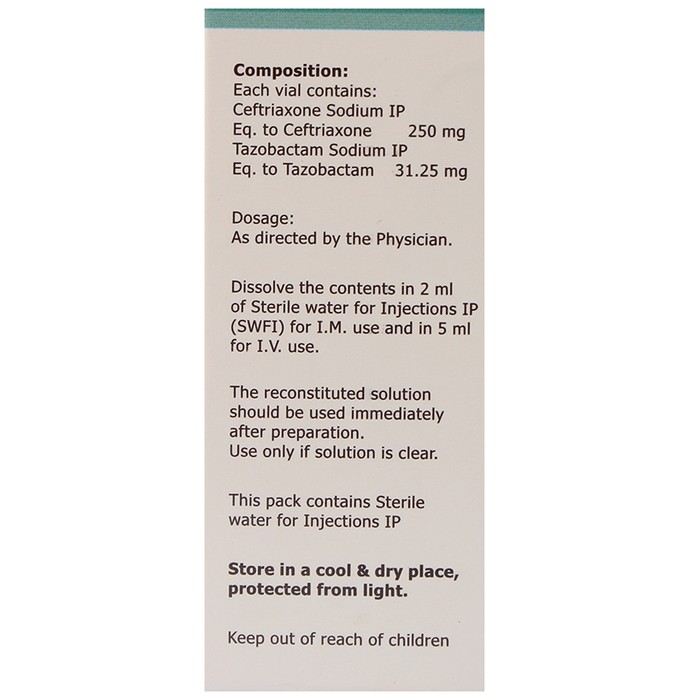 Composition:
Each vial contains:
Ceftriaxone Sodium IP
Eq. to Ceftriaxone 250 mg
Tazobactam Sodium IP
Eq. to Tazobactam 31.25 mg

Dosage:
As directed by the Physician.

Dissolve the contents in 2 ml of Sterile water for Injections IP (SWFI) for I.M. use and in 5 ml for I.V. use.

The reconstituted solution should be used immediately after preparation.
Use only if solution is clear.

This pack contains Sterile water for Injections IP

Store in a cool & dry place, protected from light.

Keep out of reach of children